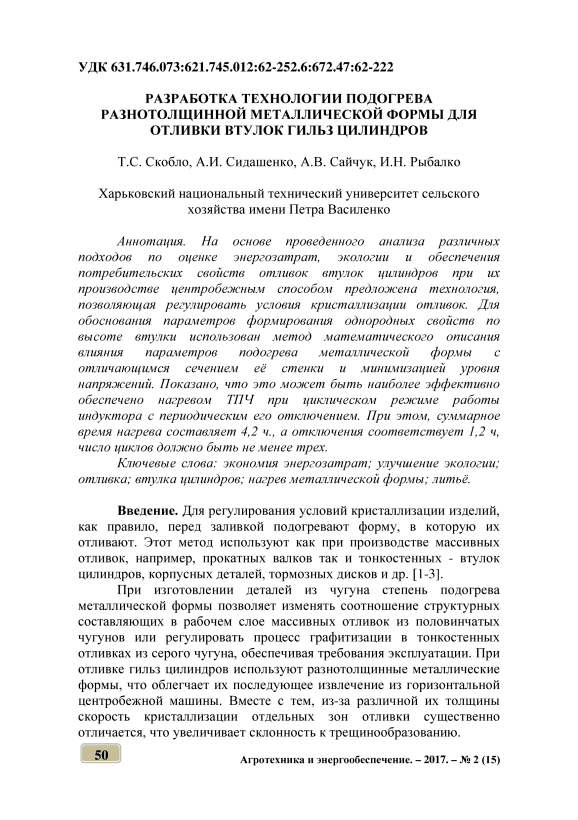 УДК 631.746.073:621.745.012:62-252.6:672.47:62-222

РАЗРАБОТКА ТЕХНОЛОГИИ ПОДОГРЕВА РАЗНОТОЛЩИННОЙ МЕТАЛЛИЧЕСКОЙ ФОРМЫ ДЛЯ ОТЛИВКИ ВТУЛОК ГИЛЬЗ ЦИЛИНДРОВ

Т.С. Скобло, А.И. Сидашенко, А.В. Сайчук, И.Н. Рыбалко

Харьковский национальный технический университет сельского хозяйства имени Петра Василенко

Аннотация. На основе проведенного анализа различных подходов по оценке энергозатрат, экологии и обеспечения потребительских свойств отливок втулок цилиндров при их производстве центробежным способом предложена технология, позволяющая регулировать условия кристаллизации отливок. Для обоснования параметров формирования однородных свойств по высоте втулки использован метод математического описания влияния параметров подогрева металлической формы с отличающимся сечением её стенки и минимизацией уровня напряжений. Показано, что это может быть наиболее эффективно обеспечено нагревом ТПЧ при циклическом режиме работы индуктора с периодическим его отключением. При этом, суммарное время нагрева составляет 4,2 ч., а отключения соответствует 1,2 ч, число циклов должно быть не менее трех.

Ключевые слова: экономия энергозатрат; улучшение экологии; отливка; втулка цилиндров; нагрев металлической формы; литьё.

Введение. Для регулирования условий кристаллизации изделий, как правило, перед заливкой подогревают форму, в которую их отливают. Этот метод используют как при производстве массивных отливок, например, прокатных валков так и тонкостенных - втулок цилиндров, корпусных деталей, тормозных дисков и др. [1-3].

При изготовлении деталей из чугуна степень подогрева металлической формы позволяет изменять соотношение структурных составляющих в рабочем слое массивных отливок из половинчатых чугунов или регулировать процесс графитизации в тонкостенных отливках из серого чугуна, обеспечивая требования эксплуатации. При отливке гильз цилиндров используют разнотолщинные металлические формы, что облегчает их последующее извлечение из горизонтальной центробежной машины. Вместе с тем, из-за различной их толщины скорость кристаллизации отдельных зон отливки существенно отличается, что увеличивает склонность к трещинообразованию.

50

Агротехника и энергообеспечение. – 2017. – № 2 (15)